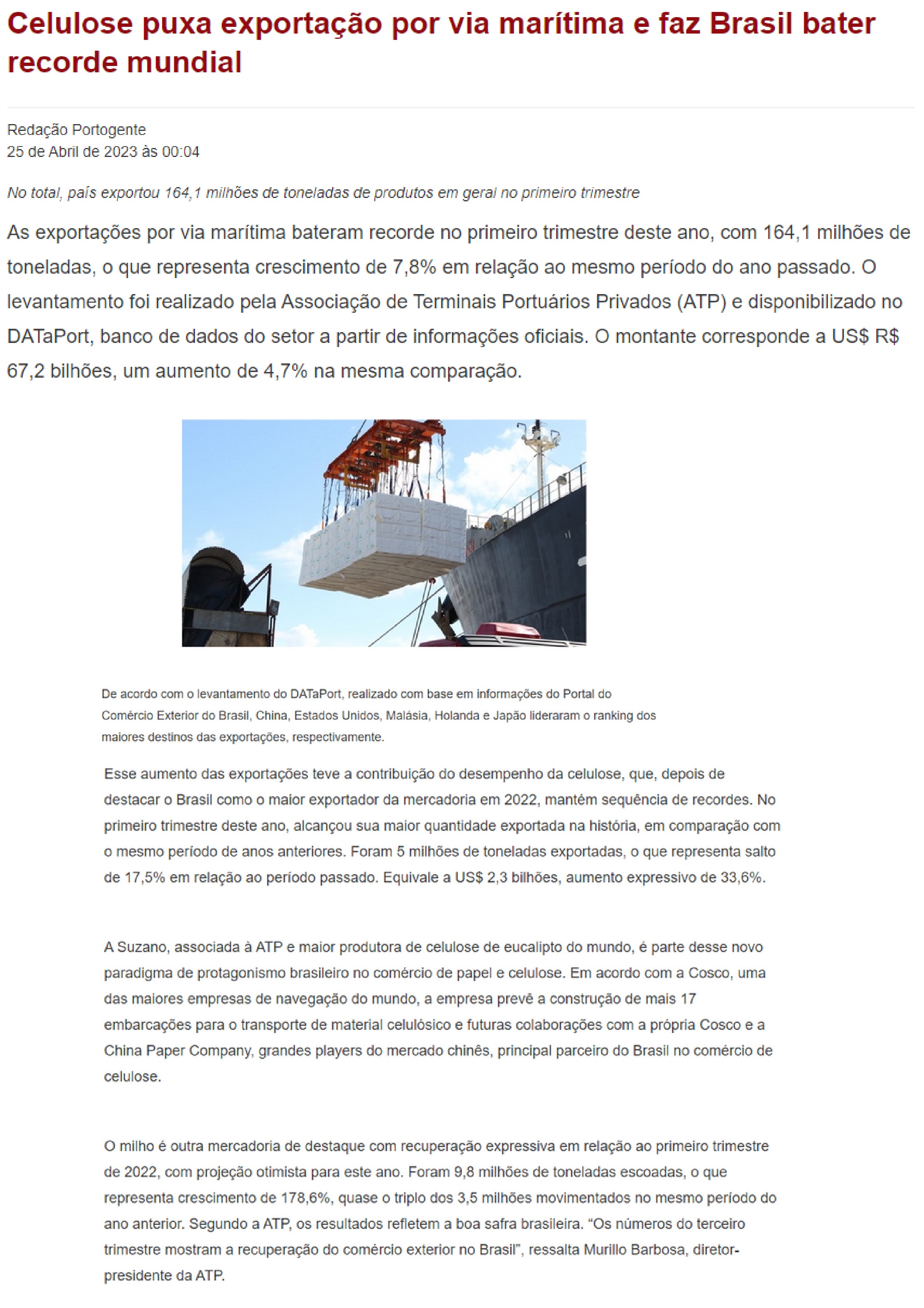 Celulose puxa exportação por via marítima e faz Brasil bater recorde mundial

Redação Portogente
25 de Abril de 2023 às 00:04

No total, país exportou 164,1 milhões de toneladas de produtos em geral no primeiro trimestre

As exportações por via marítima bateram recorde no primeiro trimestre deste ano, com 164,1 milhões de toneladas, o que representa crescimento de 7,8% em relação ao mesmo período do ano passado. O levantamento foi realizado pela Associação de Terminais Portuários Privados (ATP) e disponibilizado no DATaPort, banco de dados do setor a partir de informações oficiais. O montante corresponde a US$ R$ 67,2 bilhões, um aumento de 4,7% na mesma comparação.

De acordo com o levantamento do DATaPort, realizado com base em informações do Portal do Comércio Exterior do Brasil, China, Estados Unidos, Malásia, Holanda e Japão lideraram o ranking dos maiores destinos das exportações, respectivamente.

Esse aumento das exportações teve a contribuição do desempenho da celulose, que, depois de destacar o Brasil como o maior exportador da mercadoria em 2022, mantém sequência de recordes. No primeiro trimestre deste ano, alcançou sua maior quantidade exportada na história, em comparação com o mesmo período de anos anteriores. Foram 5 milhões de toneladas exportadas, o que representa salto de 17,5% em relação ao período passado. Equivale a US$ 2,3 bilhões, aumento expressivo de 33,6%.

A Suzano, associada à ATP e maior produtora de celulose de eucalipto do mundo, é parte desse novo paradigma de protagonismo brasileiro no comércio de papel e celulose. Em acordo com a Cosco, uma das maiores empresas de navegação do mundo, a empresa prevê a construção de mais 17 embarcações para o transporte de material celulósico e futuras colaborações com a própria Cosco e a China Paper Company, grandes players do mercado chinês, principal parceiro do Brasil no comércio de celulose.

O milho é outra mercadoria de destaque com recuperação expressiva em relação ao primeiro trimestre de 2022, com projeção otimista para este ano. Foram 9,8 milhões de toneladas escoadas, o que representa crescimento de 178,6%, quase o triplo dos 3,5 milhões movimentados no mesmo período do ano anterior. Segundo a ATP, os resultados refletem a boa safra brasileira. “Os números do terceiro trimestre mostram a recuperação do comércio exterior no Brasil”, ressalta Murillo Barbosa, diretor-presidente da ATP.